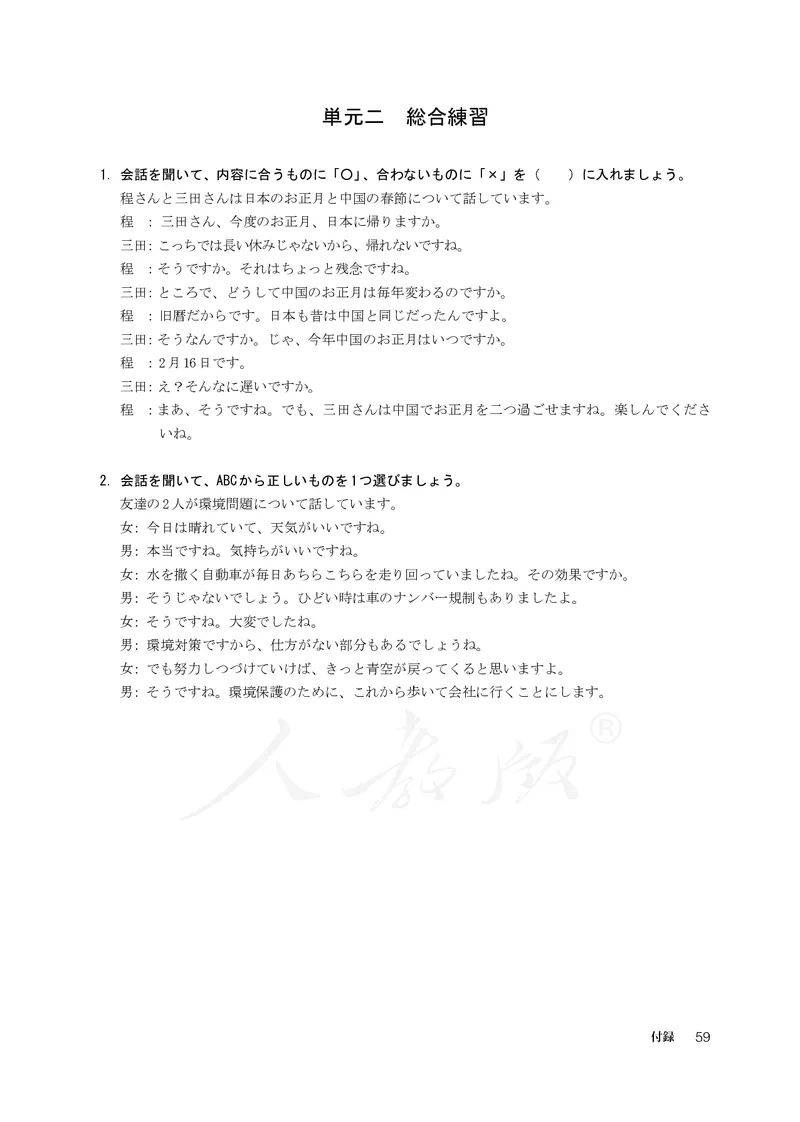 単元二　総合練習

1. 会話を聞いて、内容に合うものに「○」、合わないものに「×」を（　　）に入れましょう。
程さんと三田さんは日本のお正月と中国の春節について話しています。
程　：三田さん、今度のお正月、日本に帰りますか。
三田：こっちでは長い休みじゃないから、帰れないですね。
程　：そうですか。それはちょっと残念ですね。
三田：ところで、どうして中国のお正月は毎年変わるのですか。
程　：旧暦だからです。日本も昔は中国と同じだったんですよ。
三田：そうなんですか。じゃ、今年中国のお正月はいつですか。
程　：2月16日です。
三田：え？そんなに遅いですか。
程　：まあ、そうですね。でも、三田さんは中国でお正月を二つ過ごせますね。楽しんでくださいね。

2. 会話を聞いて、ABCから正しいものを1つ選びましょう。
友達の2人が環境問題について話しています。
女：今日は晴れていて、天気がいいですね。
男：本当ですね。気持ちがいいですね。
女：水を撒く自動車が毎日あちらこちらを走り回っていましたね。その効果ですか。
男：そうじゃないでしょう。ひどい時は車のナンバー規制もありましたよ。
女：そうですね。大変でしたね。
男：環境対策ですから、仕方がない部分もあるでしょうね。
女：でも努力しつづけていけば、きっと青空が戻ってくると思いますよ。
男：そうですね。環境保護のために、これから歩いて会社に行くことにします。

人教版®

付録　59